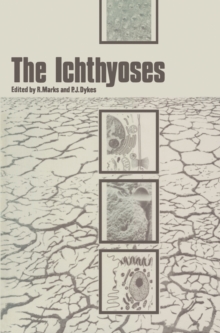 The Ichthyoses

Edited by R.Marks and P.J.Dykes